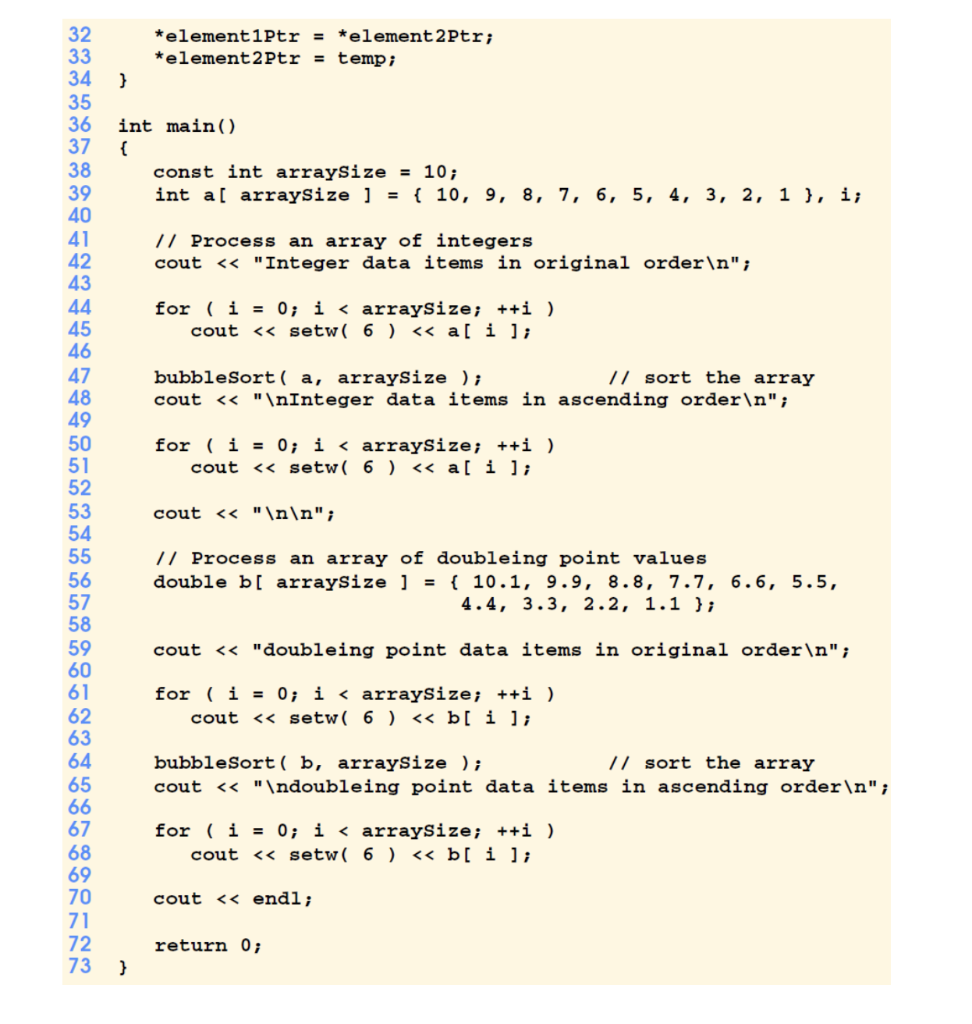 32        *element1Ptr = *element2Ptr;
33        *element2Ptr = temp;
34    }
35
36    int main()
37    {
38        const int arraySize = 10;
39        int a[ arraySize ] = { 10, 9, 8, 7, 6, 5, 4, 3, 2, 1 }, i;
40
41        // Process an array of integers
42        cout << "Integer data items in original order\n";
43
44        for ( i = 0; i < arraySize; ++i )
45           cout << setw( 6 ) << a[ i ];
46
47        bubbleSort( a, arraySize );          // sort the array
48        cout << "\nInteger data items in ascending order\n";
49
50        for ( i = 0; i < arraySize; ++i )
51           cout << setw( 6 ) << a[ i ];
52
53        cout << "\n\n";
54
55        // Process an array of doubleing point values
56        double b[ arraySize ] = { 10.1, 9.9, 8.8, 7.7, 6.6, 5.5,
57                                  4.4, 3.3, 2.2, 1.1 };
58
59        cout << "doubleing point data items in original order\n";
60
61        for ( i = 0; i < arraySize; ++i )
62           cout << setw( 6 ) << b[ i ];
63
64        bubbleSort( b, arraySize );          // sort the array
65        cout << "\ndoubleing point data items in ascending order\n";
66
67        for ( i = 0; i < arraySize; ++i )
68           cout << setw( 6 ) << b[ i ];
69
70        cout << endl;
71
72        return 0;
73    }